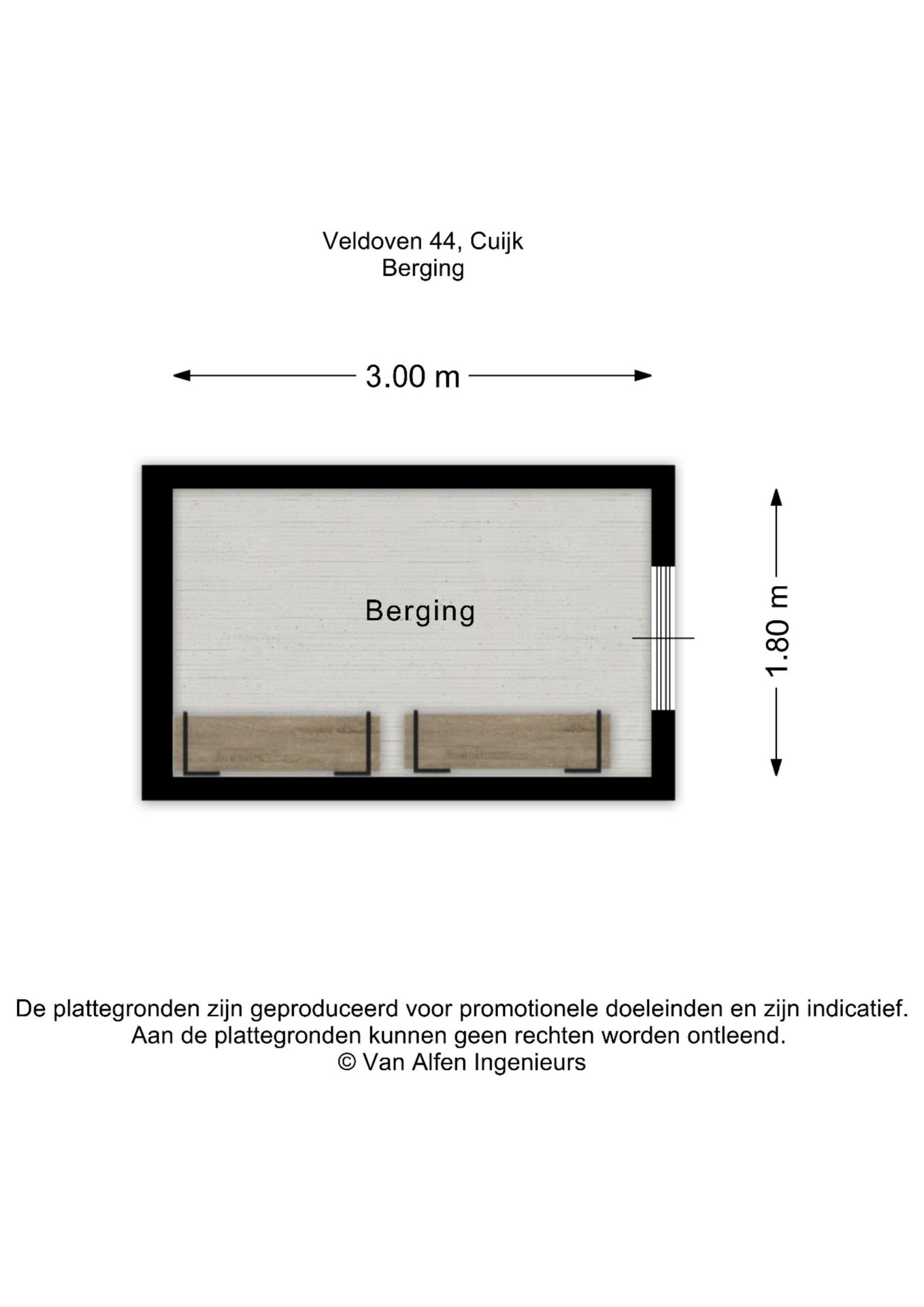 Veldoven 44, Cuijk
Berging

3.00 m

Berging

1.80 m

De plattegronden zijn geproduceerd voor promotionele doeleinden en zijn indicatief.
Aan de plattegronden kunnen geen rechten worden ontleend.
© Van Alfen Ingenieurs